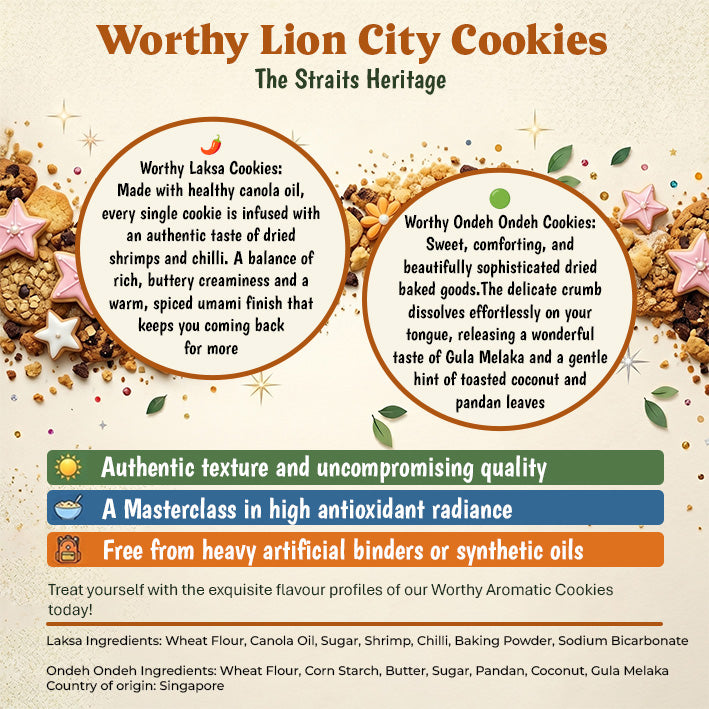 Worthy Lion City Cookies
The Straits Heritage

Worthy Laksa Cookies:
Made with healthy canola oil, every single cookie is infused with an authentic taste of dried shrimps and chilli. A balance of rich, buttery creaminess and a warm, spiced umami finish that keeps you coming back for more

Worthy Ondeh Ondeh Cookies:
Sweet, comforting, and beautifully sophisticated dried baked goods.The delicate crumb dissolves effortlessly on your tongue, releasing a wonderful taste of Gula Melaka and a gentle hint of toasted coconut and pandan leaves

Authentic texture and uncompromising quality

A Masterclass in high antioxidant radiance

Free from heavy artificial binders or synthetic oils

Treat yourself with the exquisite flavour profiles of our Worthy Aromatic Cookies today!

Laksa Ingredients: Wheat Flour, Canola Oil, Sugar, Shrimp, Chilli, Baking Powder, Sodium Bicarbonate

Ondeh Ondeh Ingredients: Wheat Flour, Corn Starch, Butter, Sugar, Pandan, Coconut, Gula Melaka
Country of origin: Singapore